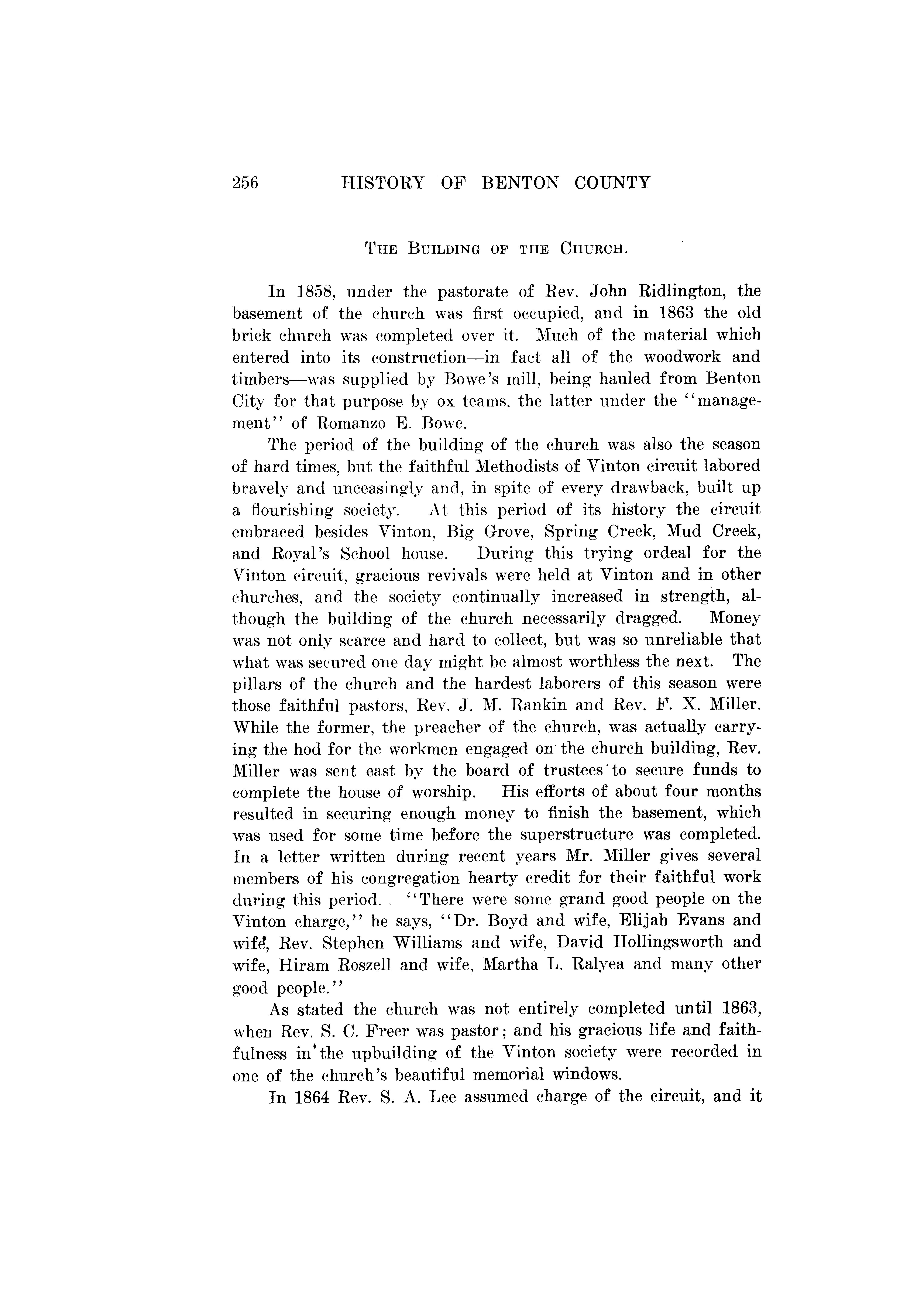 256 HISTORY OF BENTON COUNTY

THE BUILDING OF THE CHURCH.

In 1858, under the pastorate of Rev. John Ridlington, the basement of the church was first occupied, and in 1863 the old brick church was completed over it. Much of the material which entered into its construction—in fact all of the woodwork and timbers—was supplied by Bowe's mill, being hauled from Benton City for that purpose by ox teams, the latter under the "management" of Romanzo E. Bowe.

The period of the building of the church was also the season of hard times, but the faithful Methodists of Vinton circuit labored bravely and unceasingly and, in spite of every drawback, built up a flourishing society. At this period of its history the circuit embraced besides Vinton, Big Grove, Spring Creek, Mud Creek, and Royal's School house. During this trying ordeal for the Vinton circuit, gracious revivals were held at Vinton and in other churches, and the society continually increased in strength, although the building of the church necessarily dragged. Money was not only scarce and hard to collect, but was so unreliable that what was secured one day might be almost worthless the next. The pillars of the church and the hardest laborers of this season were those faithful pastors, Rev. J. M. Rankin and Rev. F. X. Miller. While the former, the preacher of the church, was actually carrying the hod for the workmen engaged on the church building, Rev. Miller was sent east by the board of trustees to secure funds to complete the house of worship. His efforts of about four months resulted in securing enough money to finish the basement, which was used for some time before the superstructure was completed. In a letter written during recent years Mr. Miller gives several members of his congregation hearty credit for their faithful work during this period. "There were some grand good people on the Vinton charge," he says, "Dr. Boyd and wife, Elijah Evans and wife, Rev. Stephen Williams and wife, David Hollingsworth and wife, Hiram Roszell and wife, Martha L. Ralyea and many other good people."

As stated the church was not entirely completed until 1863, when Rev. S. C. Freer was pastor; and his gracious life and faithfulness in the upbuilding of the Vinton society were recorded in one of the church's beautiful memorial windows.

In 1864 Rev. S. A. Lee assumed charge of the circuit, and it